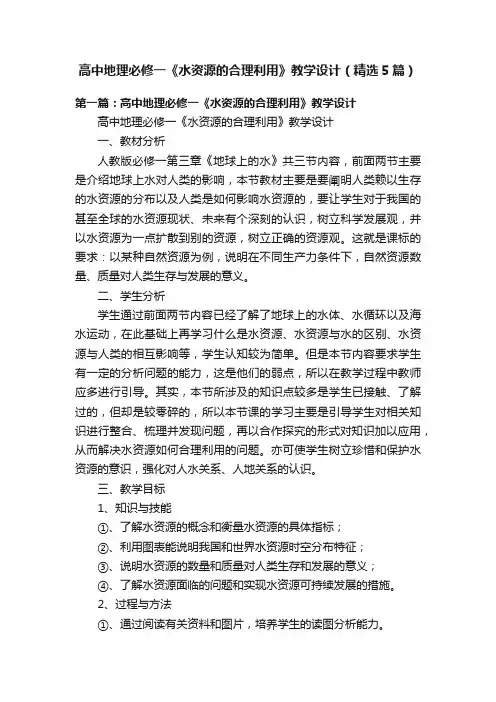 高中地理必修一《水资源的合理利用》教学设计（精选5篇）

第一篇：高中地理必修一《水资源的合理利用》教学设计

高中地理必修一《水资源的合理利用》教学设计

一、教材分析

人教版必修一第三章《地球上的水》共三节内容，前面两节主要是介绍地球上水对人类的影响，本节教材主要是要阐明人类赖以生存的水资源的分布以及人类是如何影响水资源的，要让学生对于我国的甚至全球的水资源现状、未来有个深刻的认识，树立科学发展观，并以水资源为一点扩散到别的资源，树立正确的资源观。这就是课标的要求：以某种自然资源为例，说明在不同生产力条件下，自然资源数量、质量对人类生存与发展的意义。

二、学生分析

学生通过前面两节内容已经了解了地球上的水体、水循环以及海水运动，在此基础上再学习什么是水资源、水资源与水的区别、水资源与人类的相互影响等，学生认知较为简单。但是本节内容要求学生有一定的分析问题的能力，这是他们的弱点，所以在教学过程中教师应多进行引导。其实，本节所涉及的知识点较多是学生已接触、了解过的，但却是较零碎的，所以本节课的学习主要是引导学生对相关知识进行整合、梳理并发现问题，再以合作探究的形式对知识加以应用，从而解决水资源如何合理利用的问题。亦可使学生树立珍惜和保护水资源的意识，强化对人水关系、人地关系的认识。

三、教学目标

1、知识与技能

①、了解水资源的概念和衡量水资源的具体指标；

②、利用图表能说明我国和世界水资源时空分布特征；

③、说明水资源的数量和质量对人类生存和发展的意义；

④、了解水资源面临的问题和实现水资源可持续发展的措施。

2、过程与方法

①、通过阅读有关资料和图片，培养学生的读图分析能力。